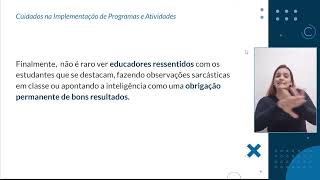 Cuidados na Implementação de Programas e Atividades

Finalmente, não é raro ver educadores ressentidos com os estudantes que se destacam, fazendo observações sarcásticas em classe ou apontando a inteligência como uma obrigação permanente de bons resultados.